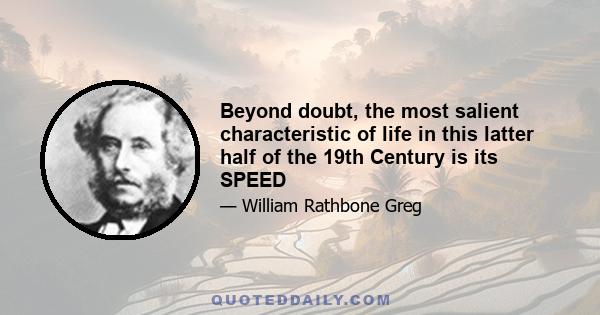 Beyond doubt, the most salient characteristic of life in this latter half of the 19th Century is its SPEED

— William Rathbone Greg

QUOTEDDAILY.COM